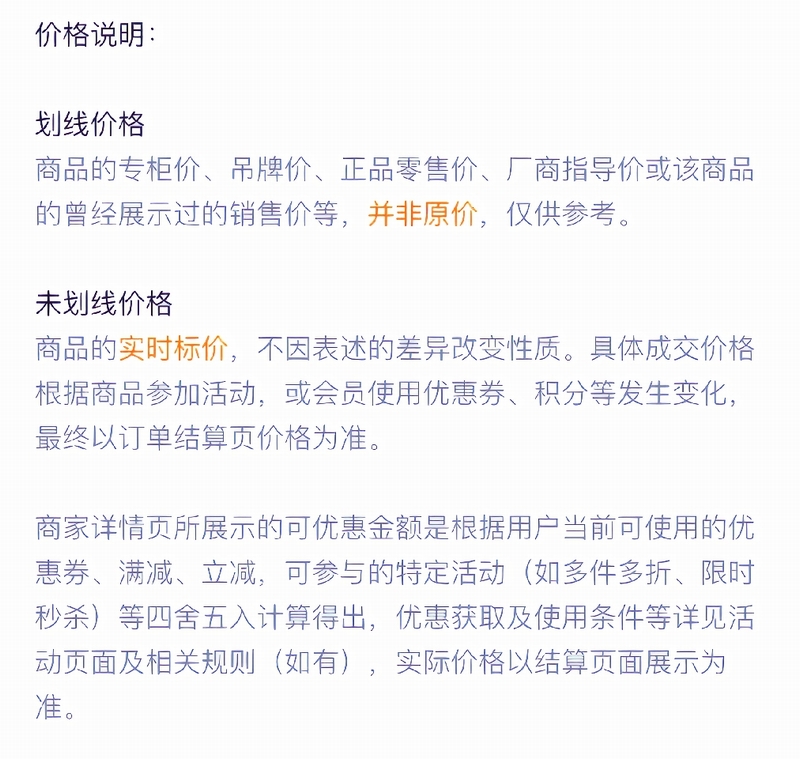 价格说明：

划线价格
商品的专柜价、吊牌价、正品零售价、厂商指导价或该商品的曾经展示过的销售价等，并非原价，仅供参考。

未划线价格
商品的实时标价，不因表述的差异改变性质。具体成交价格根据商品参加活动，或会员使用优惠券、积分等发生变化，最终以订单结算页价格为准。

商家详情页所展示的可优惠金额是根据用户当前可使用的优惠券、满减、立减，可参与的特定活动（如多件多折、限时秒杀）等四舍五入计算得出，优惠获取及使用条件等详见活动页面及相关规则（如有），实际价格以结算页面展示为准。